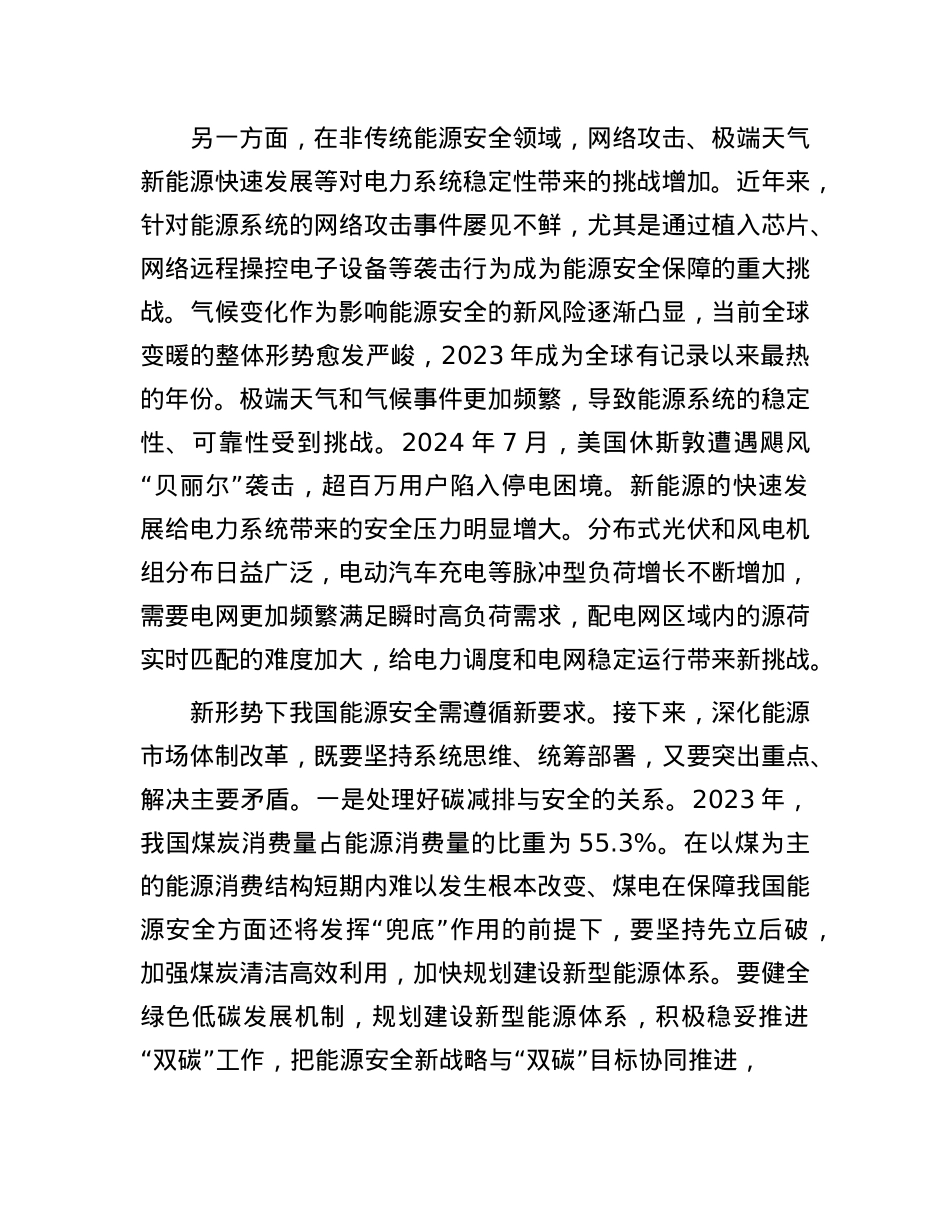 另一方面，在非传统能源安全领域，网络攻击、极端天气新能源快速发展等对电力系统稳定性带来的挑战增加。近年来，针对能源系统的网络攻击事件屡见不鲜，尤其是通过植入芯片、网络远程操控电子设备等袭击行为成为能源安全保障的重大挑战。气候变化作为影响能源安全的新风险逐渐凸显，当前全球变暖的整体形势愈发严峻，2023 年成为全球有记录以来最热的年份。极端天气和气候事件更加频繁，导致能源系统的稳定性、可靠性受到挑战。2024 年 7 月，美国休斯敦遭遇飓风“贝丽尔”袭击，超百万用户陷入停电困境。新能源的快速发展给电力系统带来的安全压力明显增大。分布式光伏和风电机组分布日益广泛，电动汽车充电等脉冲型负荷增长不断增加，需要电网更加频繁满足瞬时高负荷需求，配电网区域内的源荷实时匹配的难度加大，给电力调度和电网稳定运行带来新挑战。

新形势下我国能源安全需遵循新要求。接下来，深化能源市场体制改革，既要坚持系统思维、统筹部署，又要突出重点、解决主要矛盾。一是处理好碳减排与安全的关系。2023 年，我国煤炭消费量占能源消费量的比重为 55.3%。在以煤为主的能源消费结构短期内难以发生根本改变、煤电在保障我国能源安全方面还将发挥“兜底”作用的前提下，要坚持先立后破，加强煤炭清洁高效利用，加快规划建设新型能源体系。要健全绿色低碳发展机制，规划建设新型能源体系，积极稳妥推进“双碳”工作，把能源安全新战略与“双碳”目标协同推进，